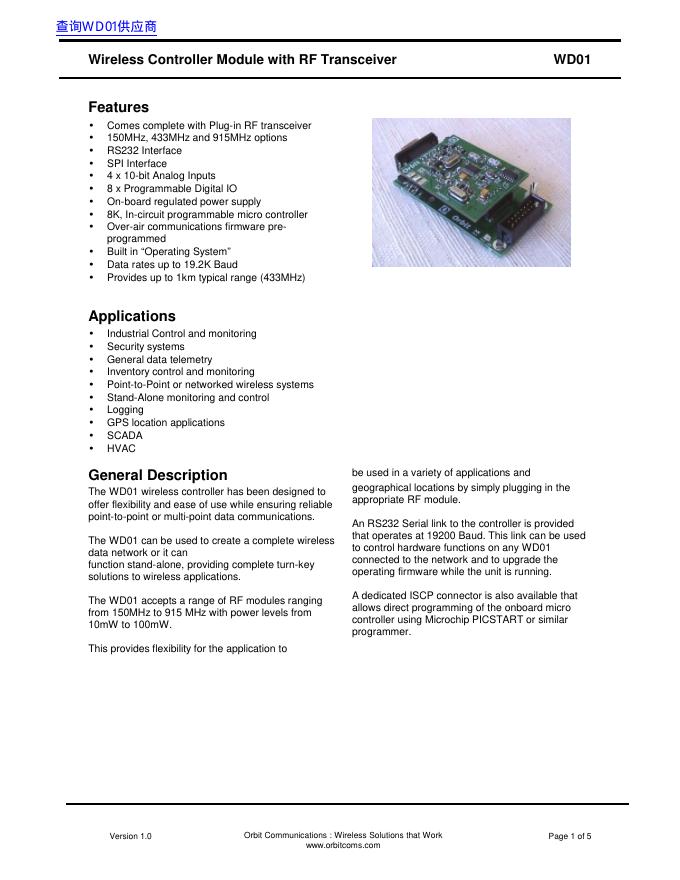 查询WD01供应商

Wireless Controller Module with RF Transceiver WD01

Features
• Comes complete with Plug-in RF transceiver
• 150MHz, 433MHz and 915MHz options
• RS232 Interface
• SPI Interface
• 4 x 10-bit Analog Inputs
• 8 x Programmable Digital IO
• On-board regulated power supply
• 8K, In-circuit programmable micro controller
• Over-air communications firmware pre-programmed
• Built in "Operating System"
• Data rates up to 19.2K Baud
• Provides up to 1km typical range (433MHz)

Applications
• Industrial Control and monitoring
• Security systems
• General data telemetry
• Inventory control and monitoring
• Point-to-Point or networked wireless systems
• Stand-Alone monitoring and control
• Logging
• GPS location applications
• SCADA
• HVAC

General Description
The WD01 wireless controller has been designed to offer flexibility and ease of use while ensuring reliable point-to-point or multi-point data communications.

The WD01 can be used to create a complete wireless data network or it can
function stand-alone, providing complete turn-key solutions to wireless applications.

The WD01 accepts a range of RF modules ranging from 150MHz to 915 MHz with power levels from 10mW to 100mW.

This provides flexibility for the application to

be used in a variety of applications and geographical locations by simply plugging in the appropriate RF module.

An RS232 Serial link to the controller is provided that operates at 19200 Baud. This link can be used to control hardware functions on any WD01 connected to the network and to upgrade the operating firmware while the unit is running.

A dedicated ISCP connector is also available that allows direct programming of the onboard micro controller using Microchip PICSTART or similar programmer.

Version 1.0 Orbit Communications : Wireless Solutions that Work
www.orbitcoms.com Page 1 of 5